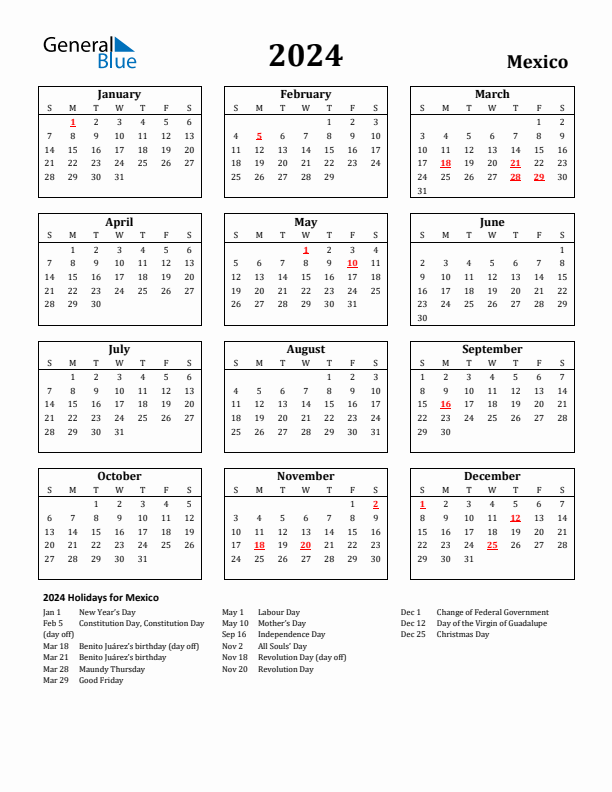 General Blue

2024

Mexico

January

| S | M | T | W | T | F | S |
|---|---|---|---|---|---|---|
|  | 1 | 2 | 3 | 4 | 5 | 6 |
| 7 | 8 | 9 | 10 | 11 | 12 | 13 |
| 14 | 15 | 16 | 17 | 18 | 19 | 20 |
| 21 | 22 | 23 | 24 | 25 | 26 | 27 |
| 28 | 29 | 30 | 31 |  |  |  |

February

| S | M | T | W | T | F | S |
|---|---|---|---|---|---|---|
|  |  |  |  | 1 | 2 | 3 |
| 4 | 5 | 6 | 7 | 8 | 9 | 10 |
| 11 | 12 | 13 | 14 | 15 | 16 | 17 |
| 18 | 19 | 20 | 21 | 22 | 23 | 24 |
| 25 | 26 | 27 | 28 | 29 |  |  |

March

| S | M | T | W | T | F | S |
|---|---|---|---|---|---|---|
|  |  |  |  |  | 1 | 2 |
| 3 | 4 | 5 | 6 | 7 | 8 | 9 |
| 10 | 11 | 12 | 13 | 14 | 15 | 16 |
| 17 | 18 | 19 | 20 | 21 | 22 | 23 |
| 24 | 25 | 26 | 27 | 28 | 29 | 30 |
| 31 |  |  |  |  |  |  |

April

| S | M | T | W | T | F | S |
|---|---|---|---|---|---|---|
|  | 1 | 2 | 3 | 4 | 5 | 6 |
| 7 | 8 | 9 | 10 | 11 | 12 | 13 |
| 14 | 15 | 16 | 17 | 18 | 19 | 20 |
| 21 | 22 | 23 | 24 | 25 | 26 | 27 |
| 28 | 29 | 30 |  |  |  |  |

May

| S | M | T | W | T | F | S |
|---|---|---|---|---|---|---|
|  |  |  | 1 | 2 | 3 | 4 |
| 5 | 6 | 7 | 8 | 9 | 10 | 11 |
| 12 | 13 | 14 | 15 | 16 | 17 | 18 |
| 19 | 20 | 21 | 22 | 23 | 24 | 25 |
| 26 | 27 | 28 | 29 | 30 | 31 |  |

June

| S | M | T | W | T | F | S |
|---|---|---|---|---|---|---|
|  |  |  |  |  |  | 1 |
| 2 | 3 | 4 | 5 | 6 | 7 | 8 |
| 9 | 10 | 11 | 12 | 13 | 14 | 15 |
| 16 | 17 | 18 | 19 | 20 | 21 | 22 |
| 23 | 24 | 25 | 26 | 27 | 28 | 29 |
| 30 |  |  |  |  |  |  |

July

| S | M | T | W | T | F | S |
|---|---|---|---|---|---|---|
|  | 1 | 2 | 3 | 4 | 5 | 6 |
| 7 | 8 | 9 | 10 | 11 | 12 | 13 |
| 14 | 15 | 16 | 17 | 18 | 19 | 20 |
| 21 | 22 | 23 | 24 | 25 | 26 | 27 |
| 28 | 29 | 30 | 31 |  |  |  |

August

| S | M | T | W | T | F | S |
|---|---|---|---|---|---|---|
|  |  |  |  | 1 | 2 | 3 |
| 4 | 5 | 6 | 7 | 8 | 9 | 10 |
| 11 | 12 | 13 | 14 | 15 | 16 | 17 |
| 18 | 19 | 20 | 21 | 22 | 23 | 24 |
| 25 | 26 | 27 | 28 | 29 | 30 | 31 |

September

| S | M | T | W | T | F | S |
|---|---|---|---|---|---|---|
| 1 | 2 | 3 | 4 | 5 | 6 | 7 |
| 8 | 9 | 10 | 11 | 12 | 13 | 14 |
| 15 | 16 | 17 | 18 | 19 | 20 | 21 |
| 22 | 23 | 24 | 25 | 26 | 27 | 28 |
| 29 | 30 |  |  |  |  |  |

October

| S | M | T | W | T | F | S |
|---|---|---|---|---|---|---|
|  |  | 1 | 2 | 3 | 4 | 5 |
| 6 | 7 | 8 | 9 | 10 | 11 | 12 |
| 13 | 14 | 15 | 16 | 17 | 18 | 19 |
| 20 | 21 | 22 | 23 | 24 | 25 | 26 |
| 27 | 28 | 29 | 30 | 31 |  |  |

November

| S | M | T | W | T | F | S |
|---|---|---|---|---|---|---|
|  |  |  |  |  | 1 | 2 |
| 3 | 4 | 5 | 6 | 7 | 8 | 9 |
| 10 | 11 | 12 | 13 | 14 | 15 | 16 |
| 17 | 18 | 19 | 20 | 21 | 22 | 23 |
| 24 | 25 | 26 | 27 | 28 | 29 | 30 |

December

| S | M | T | W | T | F | S |
|---|---|---|---|---|---|---|
| 1 | 2 | 3 | 4 | 5 | 6 | 7 |
| 8 | 9 | 10 | 11 | 12 | 13 | 14 |
| 15 | 16 | 17 | 18 | 19 | 20 | 21 |
| 22 | 23 | 24 | 25 | 26 | 27 | 28 |
| 29 | 30 | 31 |  |  |  |  |

2024 Holidays for Mexico

Jan 1 New Year's Day
Feb 5 Constitution Day, Constitution Day (day off)
Mar 18 Benito Juárez's birthday (day off)
Mar 21 Benito Juárez's birthday
Mar 28 Maundy Thursday
Mar 29 Good Friday

May 1 Labour Day
May 10 Mother's Day
Sep 16 Independence Day
Nov 2 All Souls' Day
Nov 18 Revolution Day (day off)
Nov 20 Revolution Day

Dec 1 Change of Federal Government
Dec 12 Day of the Virgin of Guadalupe
Dec 25 Christmas Day